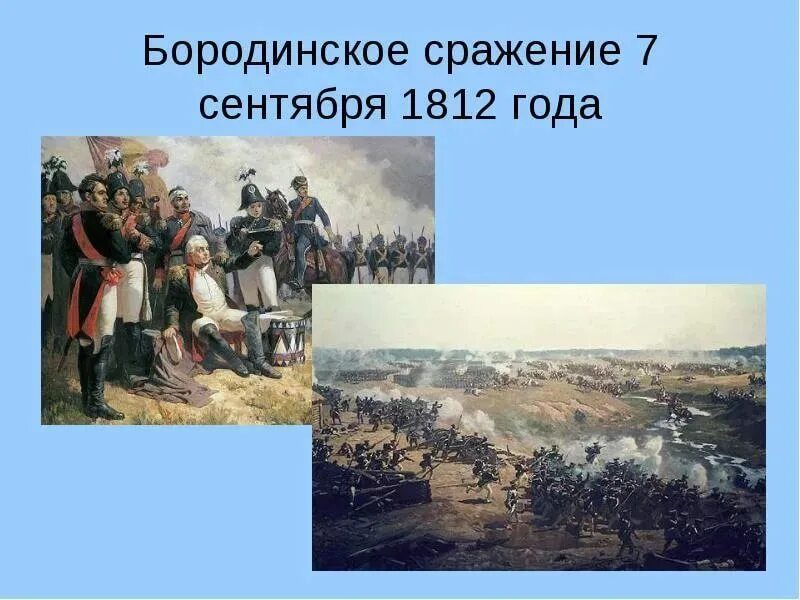 Бородинское сражение 7 сентября 1812 года